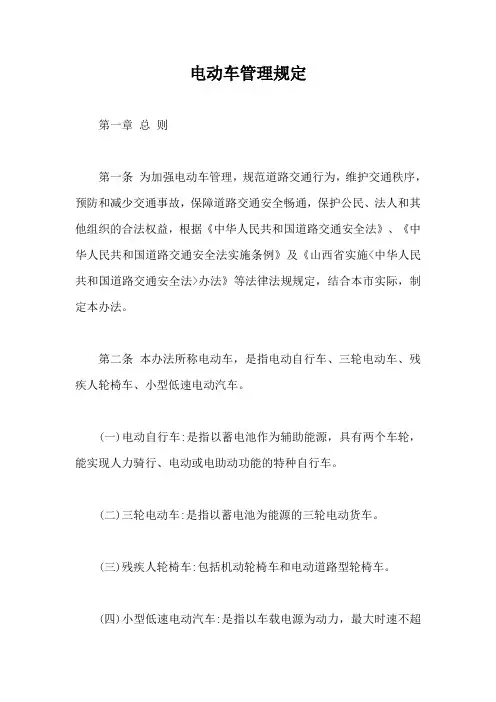 电动车管理规定

第一章 总 则

第一条 为加强电动车管理，规范道路交通行为，维护交通秩序，预防和减少交通事故，保障道路交通安全畅通，保护公民、法人和其他组织的合法权益，根据《中华人民共和国道路交通安全法》、《中华人民共和国道路交通安全法实施条例》及《山西省实施<中华人民共和国道路交通安全法>办法》等法律法规规定，结合本市实际，制定本办法。

第二条 本办法所称电动车，是指电动自行车、三轮电动车、残疾人轮椅车、小型低速电动汽车。

(一)电动自行车:是指以蓄电池作为辅助能源，具有两个车轮，能实现人力骑行、电动或电助动功能的特种自行车。

(二)三轮电动车:是指以蓄电池为能源的三轮电动货车。

(三)残疾人轮椅车:包括机动轮椅车和电动道路型轮椅车。

(四)小型低速电动汽车:是指以车载电源为动力，最大时速不超